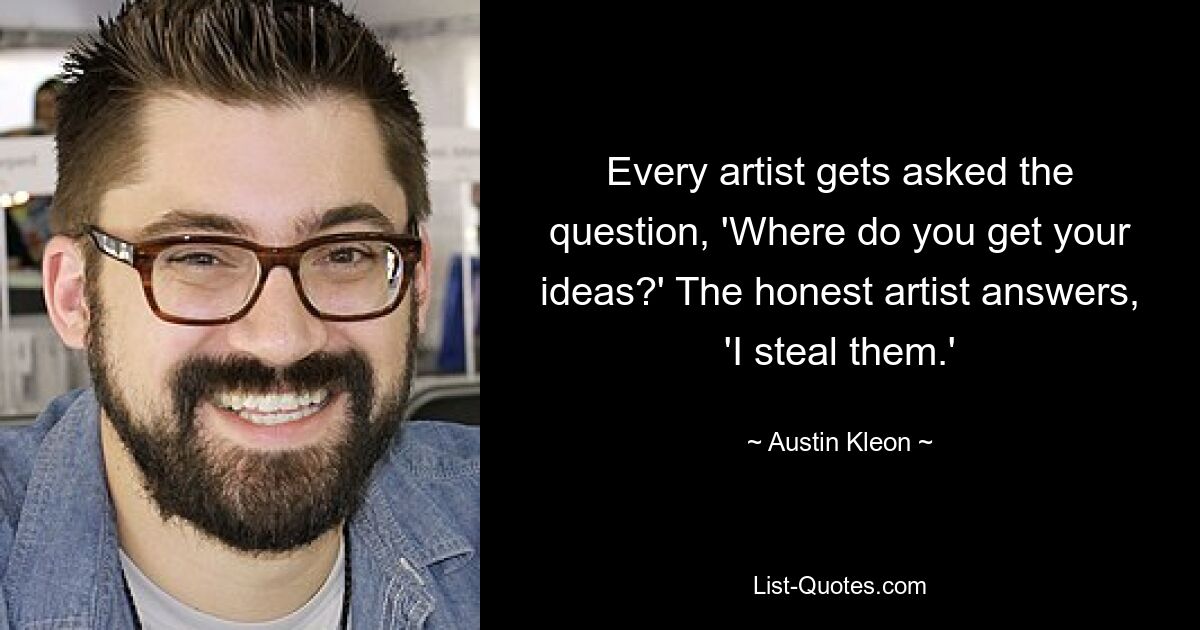 Every artist gets asked the question, 'Where do you get your ideas?' The honest artist answers, 'I steal them.'

~ Austin Kleon ~

List-Quotes.com